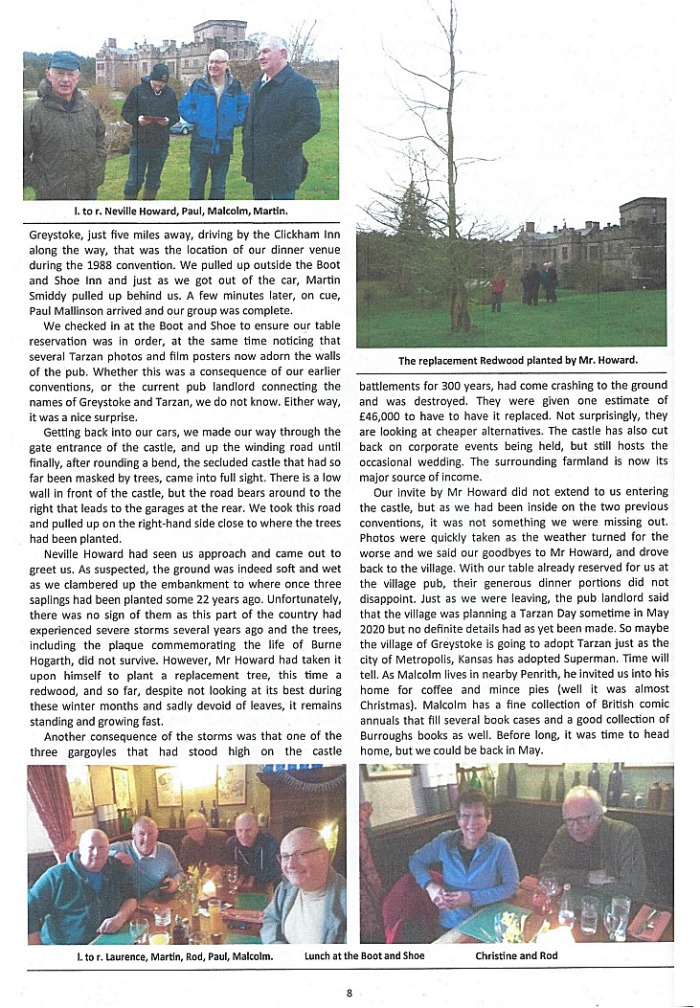 l. to r. Neville Howard, Paul, Malcolm, Martin.

Greystoke, just five miles away, driving by the Clickham Inn along the way, that was the location of our dinner venue during the 1988 convention. We pulled up outside the Boot and Shoe Inn and just as we got out of the car, Martin Smiddy pulled up behind us. A few minutes later, on cue, Paul Mallinson arrived and our group was complete.

We checked in at the Boot and Shoe to ensure our table reservation was in order, at the same time noticing that several Tarzan photos and film posters now adorn the walls of the pub. Whether this was a consequence of our earlier conventions, or the current pub landlord connecting the names of Greystoke and Tarzan, we do not know. Either way, it was a nice surprise.

Getting back into our cars, we made our way through the gate entrance of the castle, and up the winding road until finally, after rounding a bend, the secluded castle that had so far been masked by trees, came into full sight. There is a low wall in front of the castle, but the road bears around to the right that leads to the garages at the rear. We took this road and pulled up on the right-hand side close to where the trees had been planted.

Neville Howard had seen us approach and came out to greet us. As suspected, the ground was indeed soft and wet as we clambered up the embankment to where once three saplings had been planted some 22 years ago. Unfortunately, there was no sign of them as this part of the country had experienced severe storms several years ago and the trees, including the plaque commemorating the life of Burne Hogarth, did not survive. However, Mr Howard had taken it upon himself to plant a replacement tree, this time a redwood, and so far, despite not looking at its best during these winter months and sadly devoid of leaves, it remains standing and growing fast.

Another consequence of the storms was that one of the three gargoyles that had stood high on the castle

The replacement Redwood planted by Mr. Howard.

battlements for 300 years, had come crashing to the ground and was destroyed. They were given one estimate of £46,000 to have to have it replaced. Not surprisingly, they are looking at cheaper alternatives. The castle has also cut back on corporate events being held, but still hosts the occasional wedding. The surrounding farmland is now its major source of income.

Our invite by Mr Howard did not extend to us entering the castle, but as we had been inside on the two previous conventions, it was not something we were missing out. Photos were quickly taken as the weather turned for the worse and we said our goodbyes to Mr Howard, and drove back to the village. With our table already reserved for us at the village pub, their generous dinner portions did not disappoint. Just as we were leaving, the pub landlord said that the village was planning a Tarzan Day sometime in May 2020 but no definite details had as yet been made. So maybe the village of Greystoke is going to adopt Tarzan just as the city of Metropolis, Kansas has adopted Superman. Time will tell. As Malcolm lives in nearby Penrith, he invited us into his home for coffee and mince pies (well it was almost Christmas). Malcolm has a fine collection of British comic annuals that fill several book cases and a good collection of Burroughs books as well. Before long, it was time to head home, but we could be back in May.

l. to r. Laurence, Martin, Rod, Paul, Malcolm. Lunch at the Boot and Shoe Christine and Rod

8